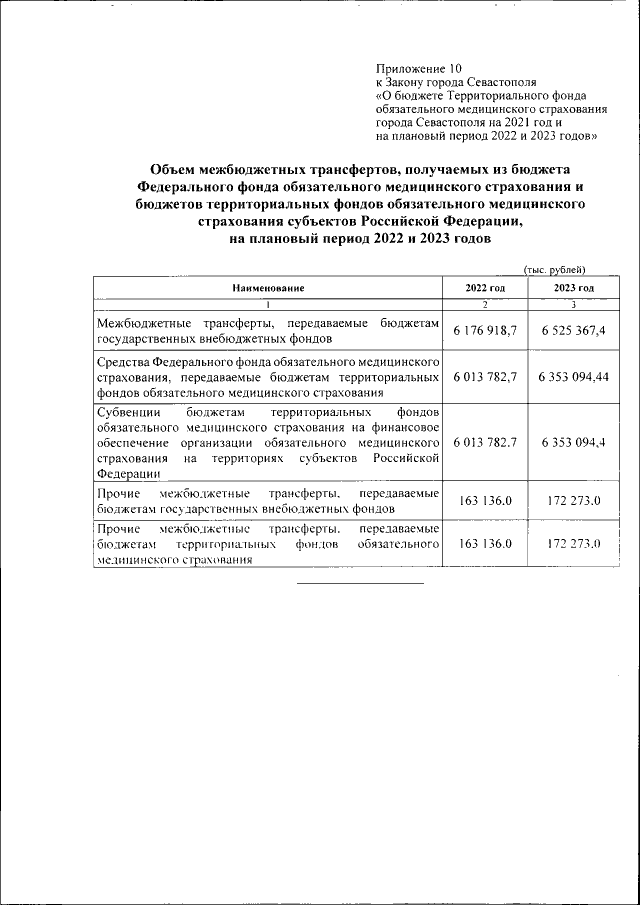 Приложение 10
к Закону города Севастополя
«О бюджете Территориального фонда обязательного медицинского страхования города Севастополя на 2021 год и на плановый период 2022 и 2023 годов»

Объем межбюджетных трансфертов, получаемых из бюджета Федерального фонда обязательного медицинского страхования и бюджетов территориальных фондов обязательного медицинского страхования субъектов Российской Федерации, на плановый период 2022 и 2023 годов

(тыс. рублей)

| Наименование | 2022 год | 2023 год |
|---|---|---|
| 1 | 2 | 3 |
| Межбюджетные трансферты, передаваемые бюджетам государственных внебюджетных фондов | 6 176 918,7 | 6 525 367,4 |
| Средства Федерального фонда обязательного медицинского страхования, передаваемые бюджетам территориальных фондов обязательного медицинского страхования | 6 013 782,7 | 6 353 094,44 |
| Субвенции бюджетам территориальных фондов обязательного медицинского страхования на финансовое обеспечение организации обязательного медицинского страхования на территориях субъектов Российской Федерации | 6 013 782.7 | 6 353 094,4 |
| Прочие межбюджетные трансферты, передаваемые бюджетам государственных внебюджетных фондов | 163 136.0 | 172 273.0 |
| Прочие межбюджетные трансферты, передаваемые бюджетам территориальных фондов обязательного медицинского страхования | 163 136.0 | 172 273.0 |